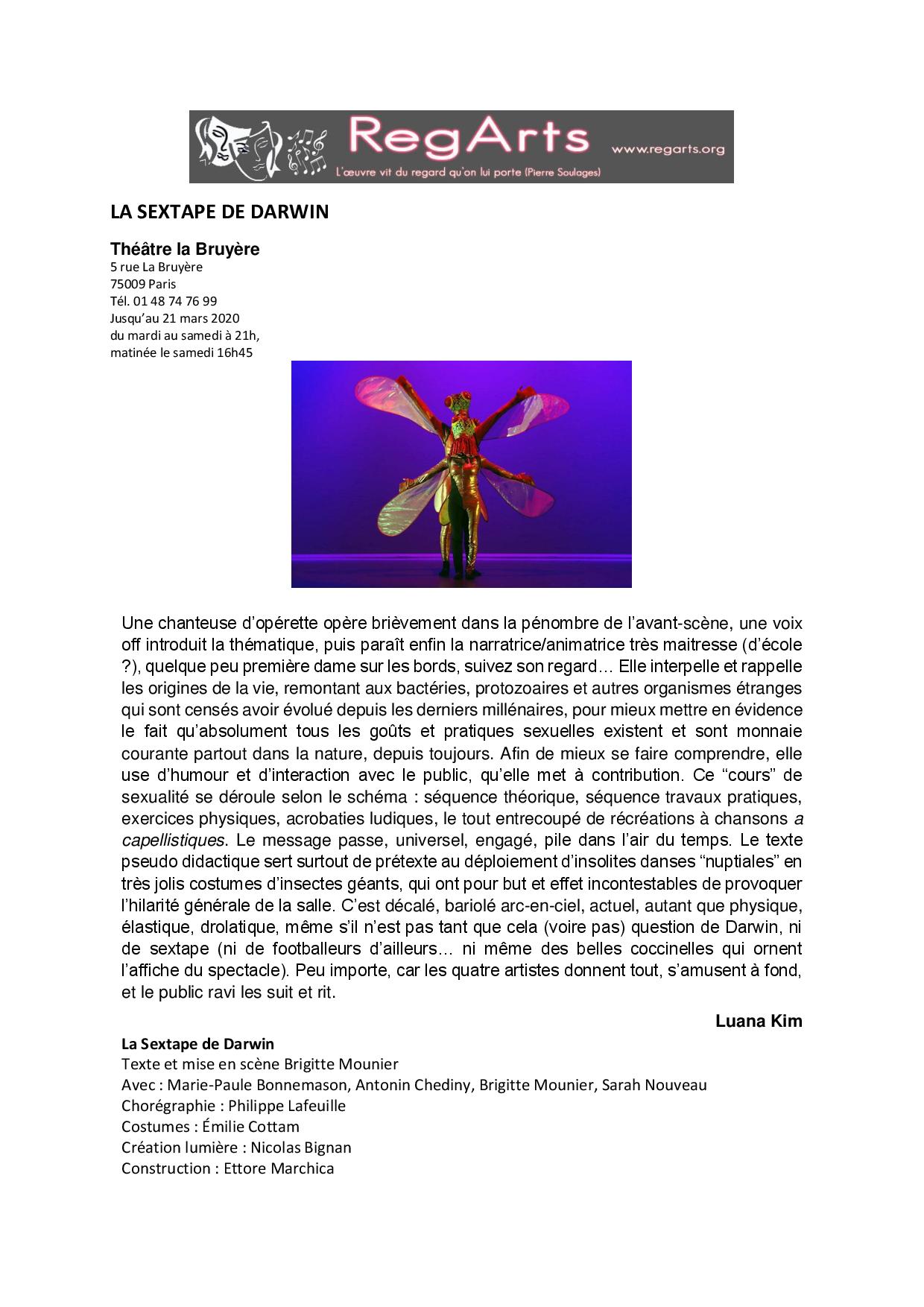 RegArts
www.regarts.org
L'œuvre vit du regard qu'on lui porte (Pierre Soulages)

LA SEXTAPE DE DARWIN

Théâtre la Bruyère
5 rue La Bruyère
75009 Paris
Tél. 01 48 74 76 99
Jusqu'au 21 mars 2020
du mardi au samedi à 21h,
matinée le samedi 16h45

Une chanteuse d'opérette opère brièvement dans la pénombre de l'avant-scène, une voix off introduit la thématique, puis paraît enfin la narratrice/animatrice très maitresse (d'école ?), quelque peu première dame sur les bords, suivez son regard… Elle interpelle et rappelle les origines de la vie, remontant aux bactéries, protozoaires et autres organismes étranges qui sont censés avoir évolué depuis les derniers millénaires, pour mieux mettre en évidence le fait qu'absolument tous les goûts et pratiques sexuelles existent et sont monnaie courante partout dans la nature, depuis toujours. Afin de mieux se faire comprendre, elle use d'humour et d'interaction avec le public, qu'elle met à contribution. Ce "cours" de sexualité se déroule selon le schéma : séquence théorique, séquence travaux pratiques, exercices physiques, acrobaties ludiques, le tout entrecoupé de récréations à chansons a capellistiques. Le message passe, universel, engagé, pile dans l'air du temps. Le texte pseudo didactique sert surtout de prétexte au déploiement d'insolites danses "nuptiales" en très jolis costumes d'insectes géants, qui ont pour but et effet incontestables de provoquer l'hilarité générale de la salle. C'est décalé, bariolé arc-en-ciel, actuel, autant que physique, élastique, drolatique, même s'il n'est pas tant que cela (voire pas) question de Darwin, ni de sextape (ni de footballeurs d'ailleurs… ni même des belles coccinelles qui ornent l'affiche du spectacle). Peu importe, car les quatre artistes donnent tout, s'amusent à fond, et le public ravi les suit et rit.

Luana Kim

La Sextape de Darwin
Texte et mise en scène Brigitte Mounier
Avec : Marie-Paule Bonnemason, Antonin Chediny, Brigitte Mounier, Sarah Nouveau
Chorégraphie : Philippe Lafeuille
Costumes : Émilie Cottam
Création lumière : Nicolas Bignan
Construction : Ettore Marchica